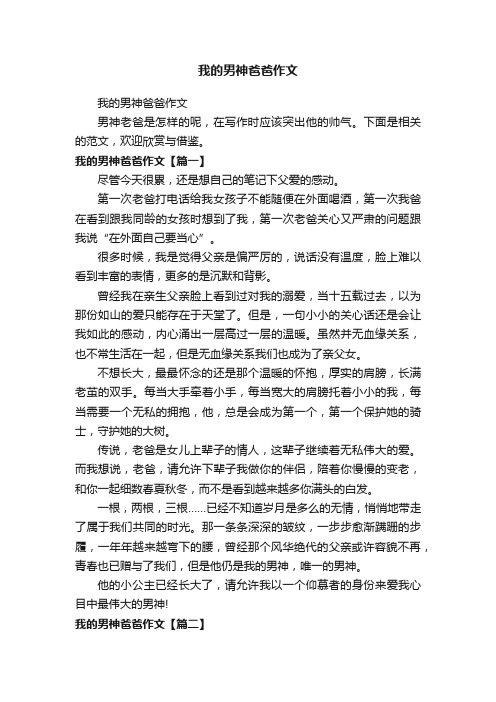 我的男神爸爸作文

我的男神爸爸作文

男神老爸是怎样的呢，在写作时应该突出他的帅气。下面是相关的范文，欢迎欣赏与借鉴。

我的男神爸爸作文【篇一】

尽管今天很累，还是想自己的笔记下父爱的感动。

第一次老爸打电话给我女孩子不能随便在外面喝酒，第一次我爸在看到跟我同龄的女孩时想到了我，第一次老爸关心又严肃的问题跟我说“在外面自己要当心”。

很多时候，我是觉得父亲是偏严厉的，说话没有温度，脸上难以看到丰富的表情，更多的是沉默和背影。

曾经我在亲生父亲脸上看到过对我的溺爱，当十五载过去，以为那份如山的爱只能存在于天堂了。但是，一句小小的关心话还是会让我如此的感动，内心涌出一层高过一层的温暖。虽然并无血缘关系，也不常生活在一起，但是无血缘关系我们也成为了亲父女。

不想长大，最最怀念的还是那个温暖的怀抱，厚实的肩膀，长满老茧的双手。每当大手牵着小手，每当宽大的肩膀托着小小的我，每当需要一个无私的拥抱，他，总是会成为第一个，第一个保护她的骑士，守护她的大树。

传说，老爸是女儿上辈子的情人，这辈子继续着无私伟大的爱。而我想说，老爸，请允许下辈子我做你的伴侣，陪着你慢慢的变老，和你一起细数春夏秋冬，而不是看到越来越多你满头的白发。

一根，两根，三根……已经不知道岁月是多么的无情，悄悄地带走了属于我们共同的时光。那一条条深深的皱纹，一步步愈渐蹒跚的步履，一年年越来越弯下的腰，曾经那个风华绝代的父亲或许容貌不再，青春也已赠与了我们，但是他仍是我的男神，唯一的男神。

他的小公主已经长大了，请允许我以一个仰慕者的身份来爱我心目中最伟大的男神!

我的男神爸爸作文【篇二】